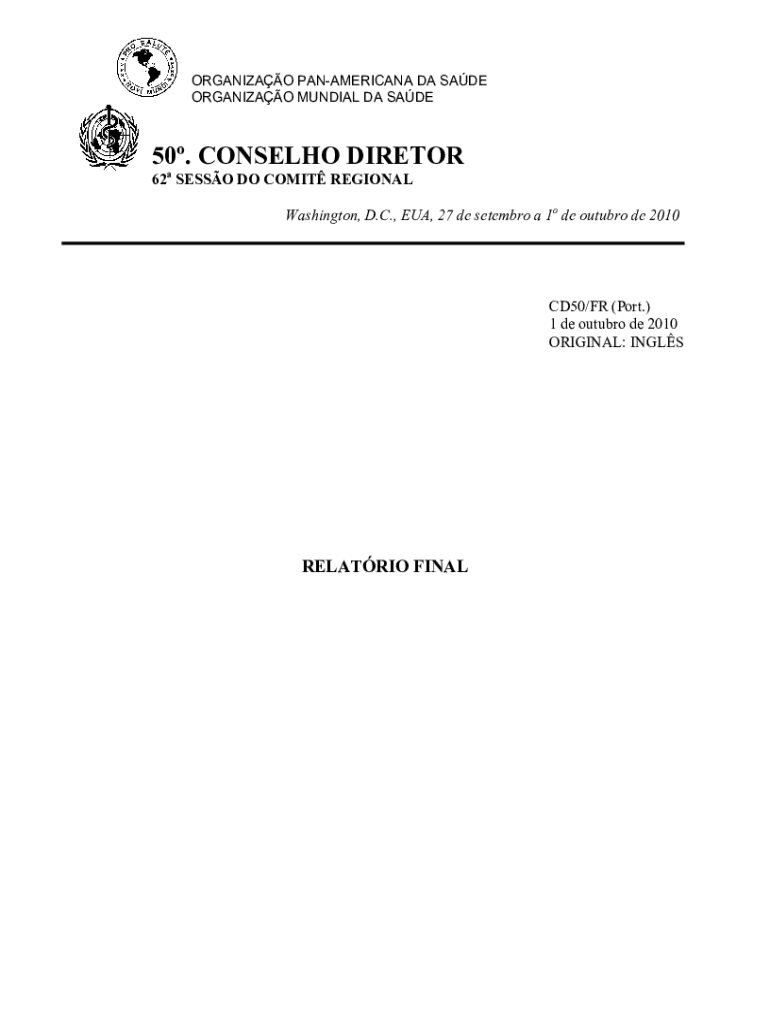 ORGANIZAÇÃO PAN-AMERICANA DA SAÚDE
ORGANIZAÇÃO MUNDIAL DA SAÚDE

50º. CONSELHO DIRETOR
62ª SESSÃO DO COMITÊ REGIONAL

Washington, D.C., EUA, 27 de setembro a 1º de outubro de 2010

CD50/FR (Port.)
1 de outubro de 2010
ORIGINAL: INGLÊS

RELATÓRIO FINAL